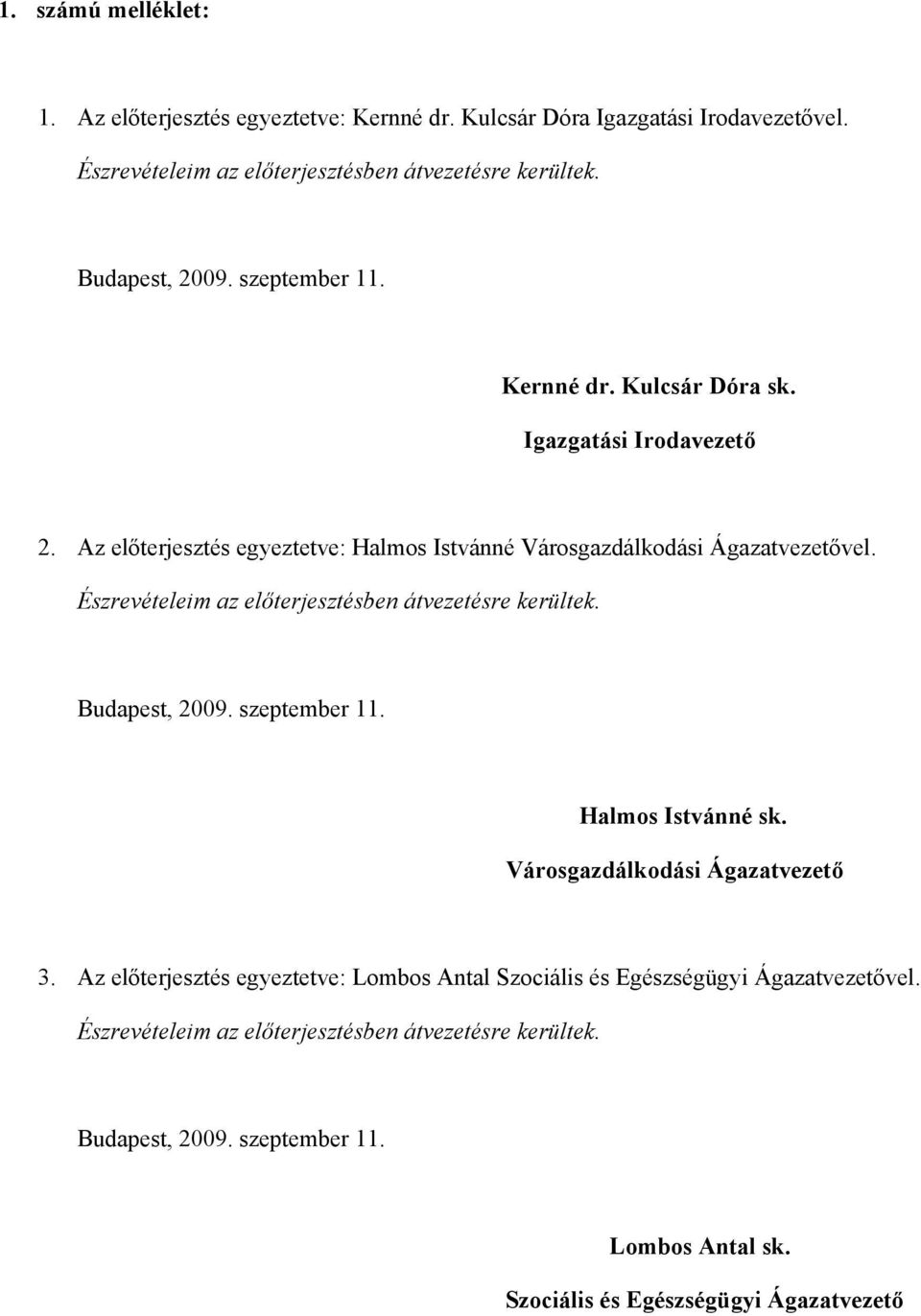 1. számú melléklet:

1. Az előterjesztés egyeztetve: Kernné dr. Kulcsár Dóra Igazgatási Irodavezetővel.

Észrevételeim az előterjesztésben átvezetésre kerültek.

Budapest, 2009. szeptember 11.

Kernné dr. Kulcsár Dóra sk.

Igazgatási Irodavezető

2. Az előterjesztés egyeztetve: Halmos Istvánné Városgazdálkodási Ágazatvezetővel.

Észrevételeim az előterjesztésben átvezetésre kerültek.

Budapest, 2009. szeptember 11.

Halmos Istvánné sk.

Városgazdálkodási Ágazatvezető

3. Az előterjesztés egyeztetve: Lombos Antal Szociális és Egészségügyi Ágazatvezetővel.

Észrevételeim az előterjesztésben átvezetésre kerültek.

Budapest, 2009. szeptember 11.

Lombos Antal sk.

Szociális és Egészségügyi Ágazatvezető